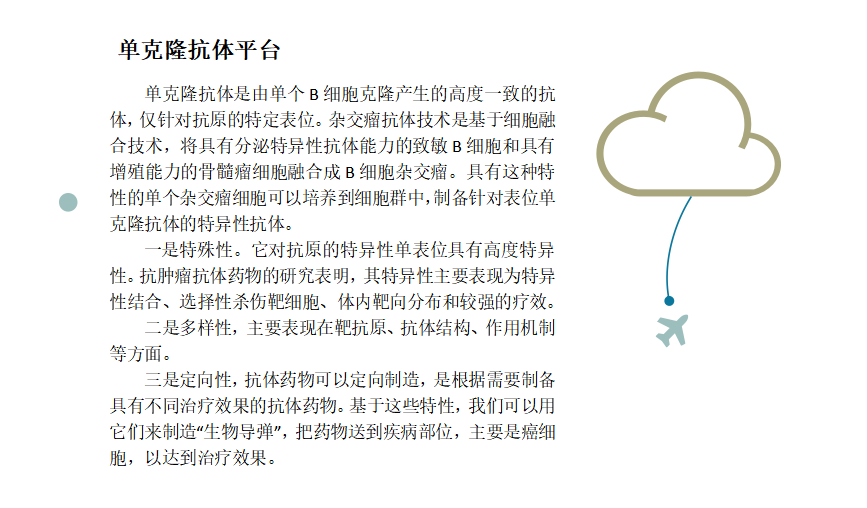 单克隆抗体平台

单克隆抗体是由单个B细胞克隆产生的高度一致的抗体，仅针对抗原的特定表位。杂交瘤抗体技术是基于细胞融合技术，将具有分泌特异性抗体能力的致敏B细胞和具有增殖能力的骨髓瘤细胞融合成B细胞杂交瘤。具有这种特性的单个杂交瘤细胞可以培养到细胞群中，制备针对表位单克隆抗体的特异性抗体。

一是特殊性。它对抗原的特异性单表位具有高度特异性。抗肿瘤抗体药物的研究表明，其特异性主要表现为特异性结合、选择性杀伤靶细胞、体内靶向分布和较强的疗效。

二是多样性，主要表现在靶抗原、抗体结构、作用机制等方面。

三是定向性，抗体药物可以定向制造，是根据需要制备具有不同治疗效果的抗体药物。基于这些特性，我们可以用它们来制造“生物导弹”，把药物送到疾病部位，主要是癌细胞，以达到治疗效果。